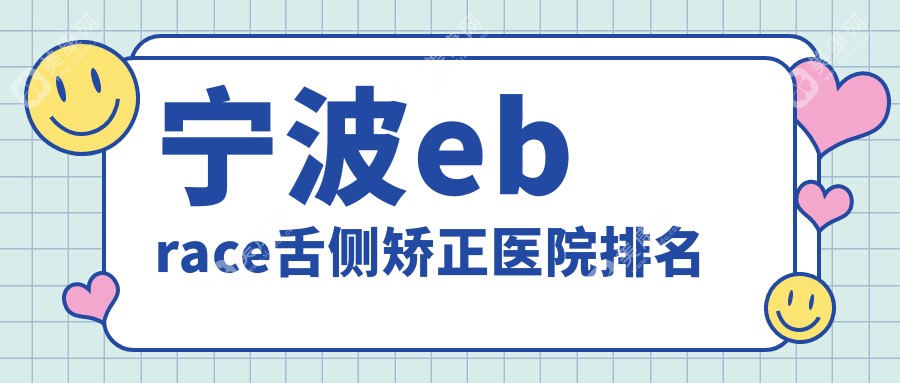 宁波eb

race舌侧矫正医院排名